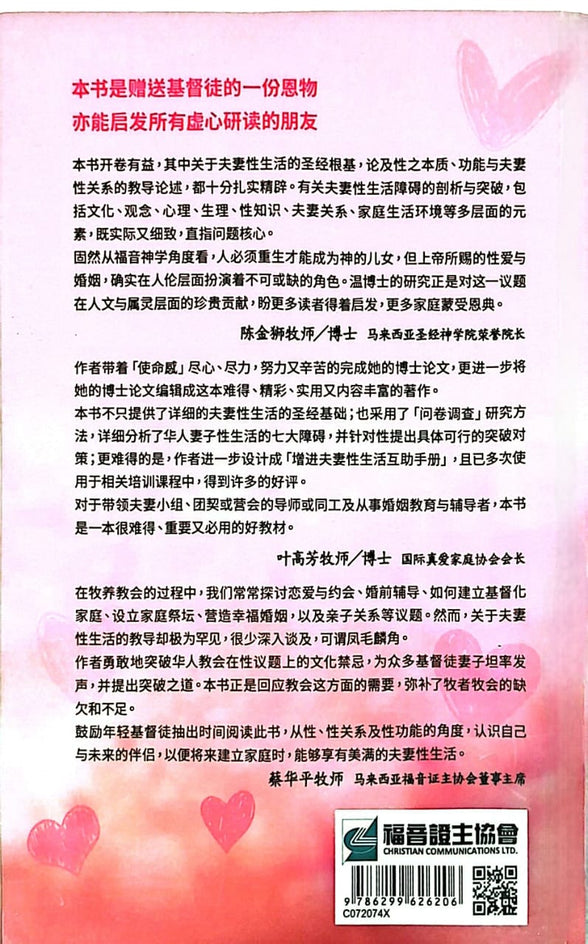 本书是赠送基督徒的一份恩物
亦能启发所有虚心研读的朋友

本书开卷有益，其中关于夫妻性生活的圣经根基，论及性之本质、功能与夫妻性关系的教导论述，都十分扎实精辟。有关夫妻性生活障碍的剖析与突破，包括文化、观念、心理、生理、性知识、夫妻关系、家庭生活环境等多层面的元素，既实际又细致，直指问题核心。
固然从福音神学角度看，人必须重生才能成为神的儿女，但上帝所赐的性爱与婚姻，确实在人伦层面扮演着不可或缺的角色。温博士的研究正是对这一议题在人文与属灵层面的珍贵贡献，盼更多读者得着启发，更多家庭蒙受恩典。

陈金狮牧师／博士 马来西亚圣经神学院荣誉院长

作者带着「使命感」尽心、尽力，努力又辛苦的完成她的博士论文，更进一步将她的博士论文编辑成这本难得、精彩、实用又内容丰富的著作。
本书不只提供了详细的夫妻性生活的圣经基础；也采用了「问卷调查」研究方法，详细分析了华人妻子性生活的七大障碍，并针对性提出具体可行的突破对策；更难得的是，作者进一步设计成「增进夫妻性生活互助手册」，且已多次使用于相关培训课程中，得到许多的好评。
对于带领夫妻小组、团契或营会的导师或同工及从事婚姻教育与辅导者，本书是一本很难得、重要又必用的好教材。

叶高芳牧师／博士 国际真爱家庭协会会长

在牧养教会的过程中，我们常常探讨恋爱与约会、婚前辅导、如何建立基督化家庭、设立家庭祭坛、营造幸福婚姻，以及亲子关系等议题。然而，关于夫妻性生活的教导却极为罕见，很少深入谈及，可谓凤毛麟角。
作者勇敢地突破华人教会在性议题上的文化禁忌，为众多基督徒妻子坦率发声，并提出突破之道。本书正是回应教会这方面的需要，弥补了牧者牧会的缺欠和不足。
鼓励年轻基督徒抽出时间阅读此书，从性、性关系及性功能的角度，认识自己与未来的伴侣，以便将来建立家庭时，能够享有美满的夫妻性生活。

蔡华平牧师 马来西亚福音证主协会董事主席

福音證主協會
CHRISTIAN COMMUNICATIONS LTD.
9 786299 626206
C072074X